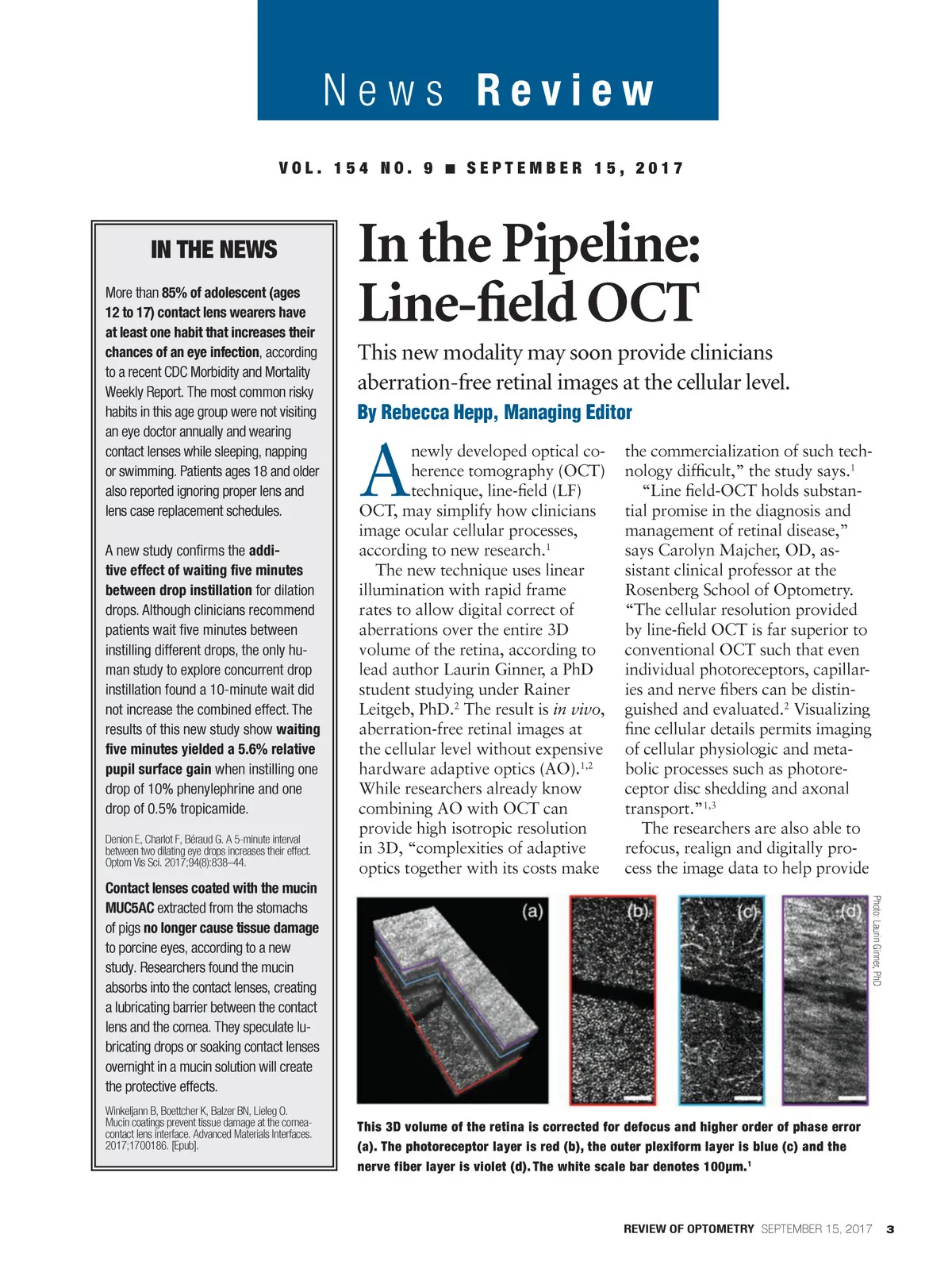 News Review

VOL. 154 NO. 9 ■ SEPTEMBER 15, 2017

IN THE NEWS

More than 85% of adolescent (ages 12 to 17) contact lens wearers have at least one habit that increases their chances of an eye infection, according to a recent CDC Morbidity and Mortality Weekly Report. The most common risky habits in this age group were not visiting an eye doctor annually and wearing contact lenses while sleeping, napping or swimming. Patients ages 18 and older also reported ignoring proper lens and lens case replacement schedules.

A new study confirms the additive effect of waiting five minutes between drop instillation for dilation drops. Although clinicians recommend patients wait five minutes between instilling different drops, the only human study to explore concurrent drop instillation found a 10-minute wait did not increase the combined effect. The results of this new study show waiting five minutes yielded a 5.6% relative pupil surface gain when instilling one drop of 10% phenylephrine and one drop of 0.5% tropicamide.

Denion E, Charlot F, Béraud G. A 5-minute interval between two dilating eye drops increases their effect. Optom Vis Sci. 2017;94(8):838–44.

Contact lenses coated with the mucin MUC5AC extracted from the stomachs of pigs no longer cause tissue damage to porcine eyes, according to a new study. Researchers found the mucin absorbs into the contact lenses, creating a lubricating barrier between the contact lens and the cornea. They speculate lubricating drops or soaking contact lenses overnight in a mucin solution will create the protective effects.

Winkeljann B, Boettcher K, Balzer BN, Lieleg O. Mucin coatings prevent tissue damage at the cornea-contact lens interface. Advanced Materials Interfaces. 2017;1700186. [Epub].

In the Pipeline: Line-field OCT

This new modality may soon provide clinicians aberration-free retinal images at the cellular level.

By Rebecca Hepp, Managing Editor

A newly developed optical coherence tomography (OCT) technique, line-field (LF) OCT, may simplify how clinicians image ocular cellular processes, according to new research.$^1$

The new technique uses linear illumination with rapid frame rates to allow digital correct of aberrations over the entire 3D volume of the retina, according to lead author Laurin Ginner, a PhD student studying under Rainer Leitgeb, PhD.$^2$ The result is in vivo, aberration-free retinal images at the cellular level without expensive hardware adaptive optics (AO).$^{1,2}$ While researchers already know combining AO with OCT can provide high isotropic resolution in 3D, “complexities of adaptive optics together with its costs make the commercialization of such technology difficult,” the study says.$^1$

“Line field-OCT holds substantial promise in the diagnosis and management of retinal disease,” says Carolyn Majcher, OD, assistant clinical professor at the Rosenberg School of Optometry. “The cellular resolution provided by line-field OCT is far superior to conventional OCT such that even individual photoreceptors, capillaries and nerve fibers can be distinguished and evaluated.$^2$ Visualizing fine cellular details permits imaging of cellular physiologic and metabolic processes such as photoreceptor disc shedding and axonal transport.”$^{1,3}$

The researchers are also able to refocus, realign and digitally process the image data to help provide

(a) (b) (c) (d)

Photo: Laurin Ginner, PhD

This 3D volume of the retina is corrected for defocus and higher order of phase error (a). The photoreceptor layer is red (b), the outer plexiform layer is blue (c) and the nerve fiber layer is violet (d). The white scale bar denotes 100µm.$^1$

REVIEW OF OPTOMETRY SEPTEMBER 15, 2017 3